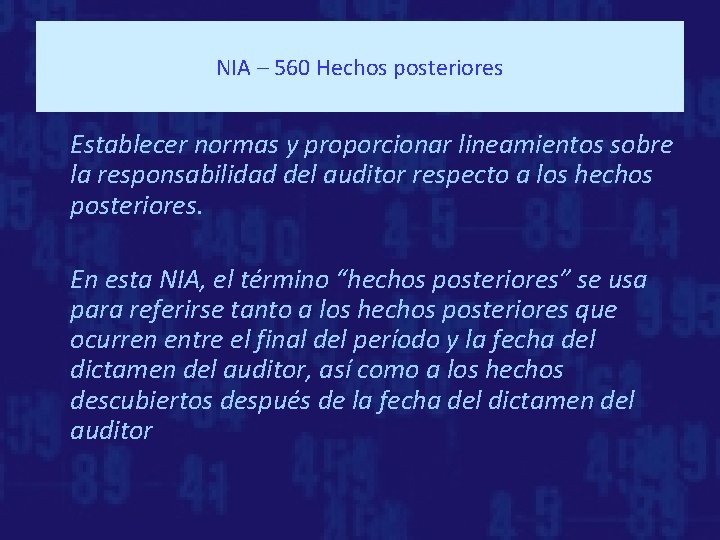 NIA – 560 Hechos posteriores

Establecer normas y proporcionar lineamientos sobre la responsabilidad del auditor respecto a los hechos posteriores.

En esta NIA, el término “hechos posteriores” se usa para referirse tanto a los hechos posteriores que ocurren entre el final del período y la fecha del dictamen del auditor, así como a los hechos descubiertos después de la fecha del dictamen del auditor